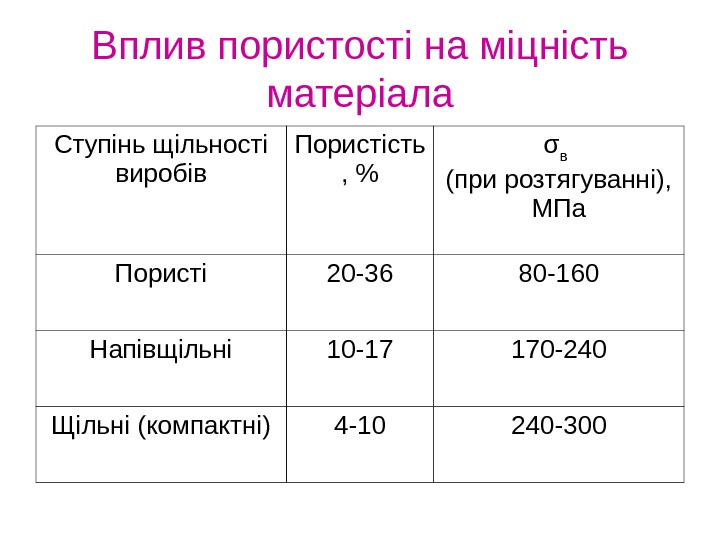 Вплив пористості на міцність матеріала

| Ступінь щільності виробів | Пористість, % | $\sigma_в$ (при розтягуванні), МПа |
|---|---|---|
| Пористі | 20-36 | 80-160 |
| Напівщільні | 10-17 | 170-240 |
| Щільні (компактні) | 4-10 | 240-300 |